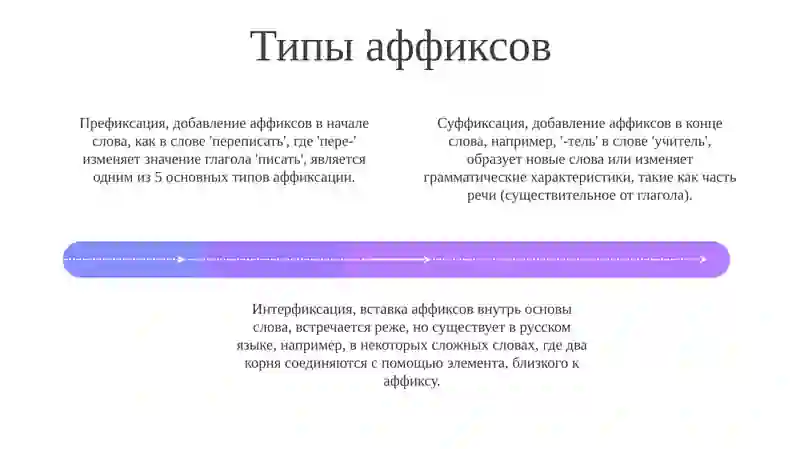 Типы аффиксов

Префиксация, добавление аффиксов в начале слова, как в слове 'переписать', где 'пере-' изменяет значение глагола 'писать', является одним из 5 основных типов аффиксации.

Суффиксация, добавление аффиксов в конце слова, например, '-тель' в слове 'учитель', образует новые слова или изменяет грамматические характеристики, такие как часть речи (существительное от глагола).

Интерфиксация, вставка аффиксов внутрь основы слова, встречается реже, но существует в русском языке, например, в некоторых сложных словах, где два корня соединяются с помощью элемента, близкого к аффиксу.